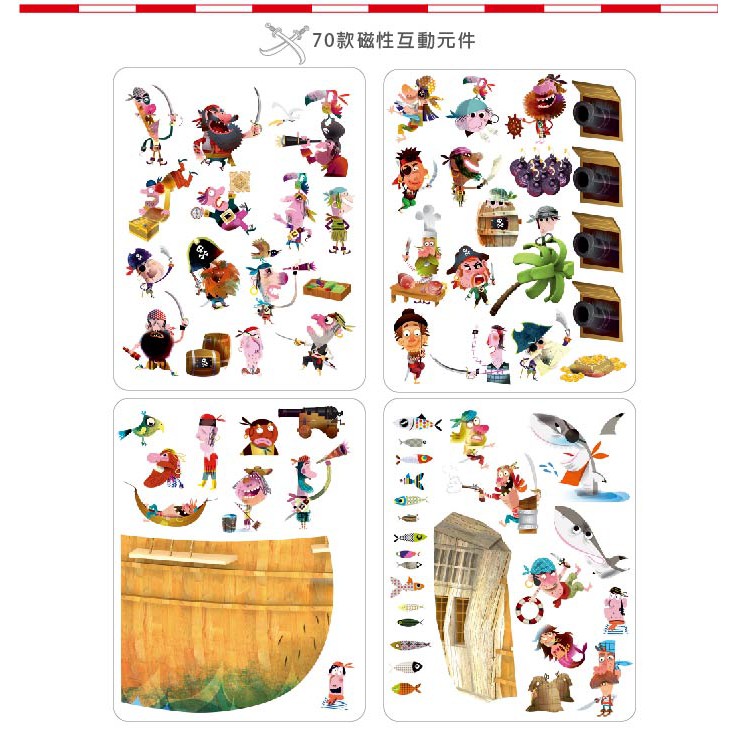 70款磁性互動元件